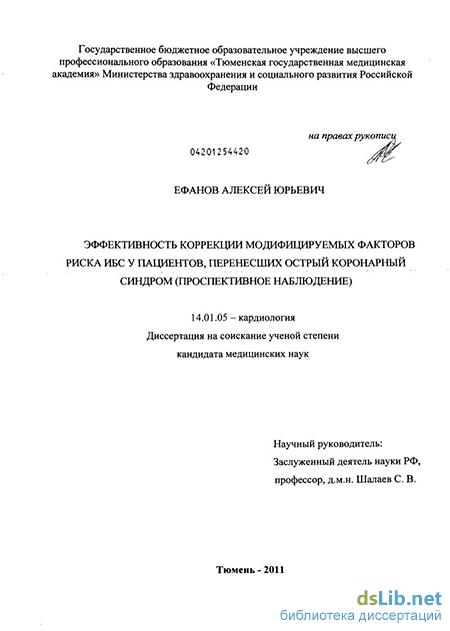 Государственное бюджетное образовательное учреждение высшего профессионального образования «Тюменская государственная медицинская академия» Министерства здравоохранения и социального развития Российской Федерации

на правах рукописи

04201254420

ЕФАНОВ АЛЕКСЕЙ ЮРЬЕВИЧ

ЭФФЕКТИВНОСТЬ КОРРЕКЦИИ МОДИФИЦИРУЕМЫХ ФАКТОРОВ РИСКА ИБС У ПАЦИЕНТОВ, ПЕРЕНЕСШИХ ОСТРЫЙ КОРОНАРНЫЙ СИНДРОМ (ПРОСПЕКТИВНОЕ НАБЛЮДЕНИЕ)

14.01.05 – кардиология

Диссертация на соискание ученой степени

кандидата медицинских наук

Научный руководитель:

Заслуженный деятель науки РФ,

профессор, д.м.н. Шалаев С. В.

Тюмень - 2011

dsLib.net
библиотека диссертаций